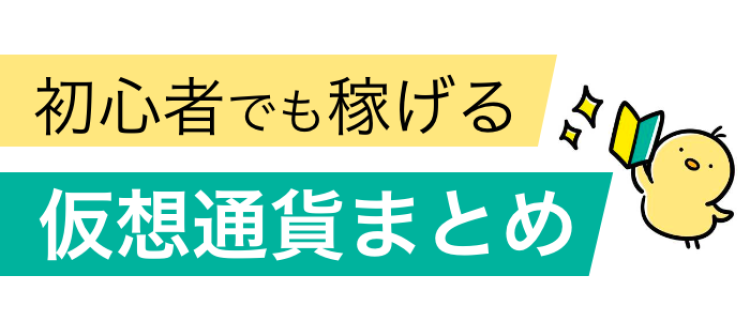 初心者でも稼げる
仮想通貨まとめ